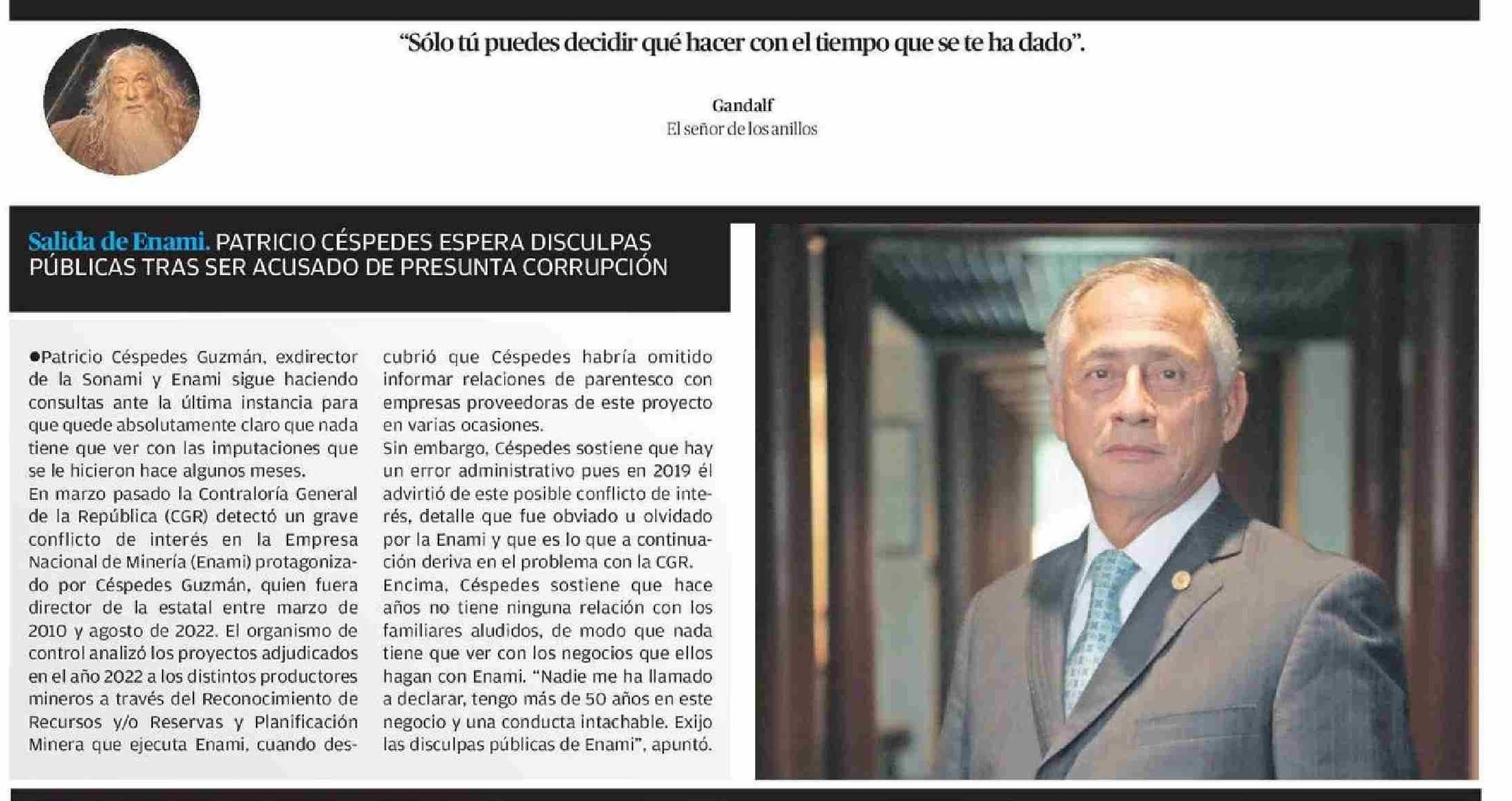 "Sólo tú puedes decidir qué hacer con el tiempo que se te ha dado".

Gandalf
El señor de los anillos

Salida de Enami. PATRICIO CÉSPEDES ESPERA DISCULPAS PÚBLICAS TRAS SER ACUSADO DE PRESUNTA CORRUPCIÓN

●Patricio Céspedes Guzmán, exdirector de la Sonami y Enami sigue haciendo consultas ante la última instancia para que quede absolutamente claro que nada tiene que ver con las imputaciones que se le hicieron hace algunos meses.
En marzo pasado la Contraloría General de la República (CGR) detectó un grave conflicto de interés en la Empresa Nacional de Minería (Enami) protagonizado por Céspedes Guzmán, quien fuera director de la estatal entre marzo de 2010 y agosto de 2022. El organismo de control analizó los proyectos adjudicados en el año 2022 a los distintos productores mineros a través del Reconocimiento de Recursos y/o Reservas y Planificación Minera que ejecuta Enami, cuando descubrió que Céspedes habría omitido informar relaciones de parentesco con empresas proveedoras de este proyecto en varias ocasiones.
Sin embargo, Céspedes sostiene que hay un error administrativo pues en 2019 él advirtió de este posible conflicto de interés, detalle que fue obviado u olvidado por la Enami y que es lo que a continuación deriva en el problema con la CGR.
Encima, Céspedes sostiene que hace años no tiene ninguna relación con los familiares aludidos, de modo que nada tiene que ver con los negocios que ellos hagan con Enami. "Nadie me ha llamado a declarar, tengo más de 50 años en este negocio y una conducta intachable. Exijo las disculpas públicas de Enami", apuntó.